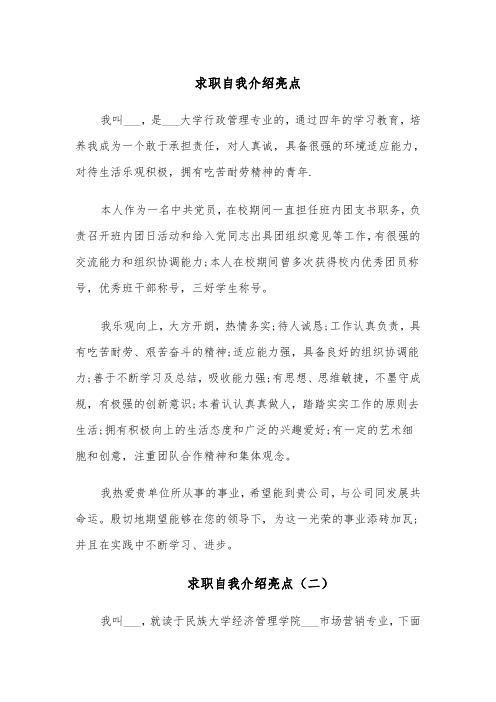 求职自我介绍亮点

我叫___，是___大学行政管理专业的，通过四年的学习教育，培养我成为一个敢于承担责任，对人真诚，具备很强的环境适应能力，对待生活乐观积极，拥有吃苦耐劳精神的青年.

本人作为一名中共党员，在校期间一直担任班内团支书职务，负责召开班内团日活动和给入党同志出具团组织意见等工作，有很强的交流能力和组织协调能力;本人在校期间曾多次获得校内优秀团员称号，优秀班干部称号，三好学生称号。

我乐观向上，大方开朗，热情务实;待人诚恳;工作认真负责，具有吃苦耐劳、艰苦奋斗的精神;适应能力强，具备良好的组织协调能力;善于不断学习及总结，吸收能力强;有思想、思维敏捷，不墨守成规，有极强的创新意识;本着认认真真做人，踏踏实实工作的原则去生活;拥有积极向上的生活态度和广泛的兴趣爱好;有一定的艺术细胞和创意，注重团队合作精神和集体观念。

我热爱贵单位所从事的事业，希望能到贵公司，与公司同发展共命运。殷切地期望能够在您的领导下，为这一光荣的事业添砖加瓦;并且在实践中不断学习、进步。

求职自我介绍亮点（二）

我叫___，就读于民族大学经济管理学院___市场营销专业，下面